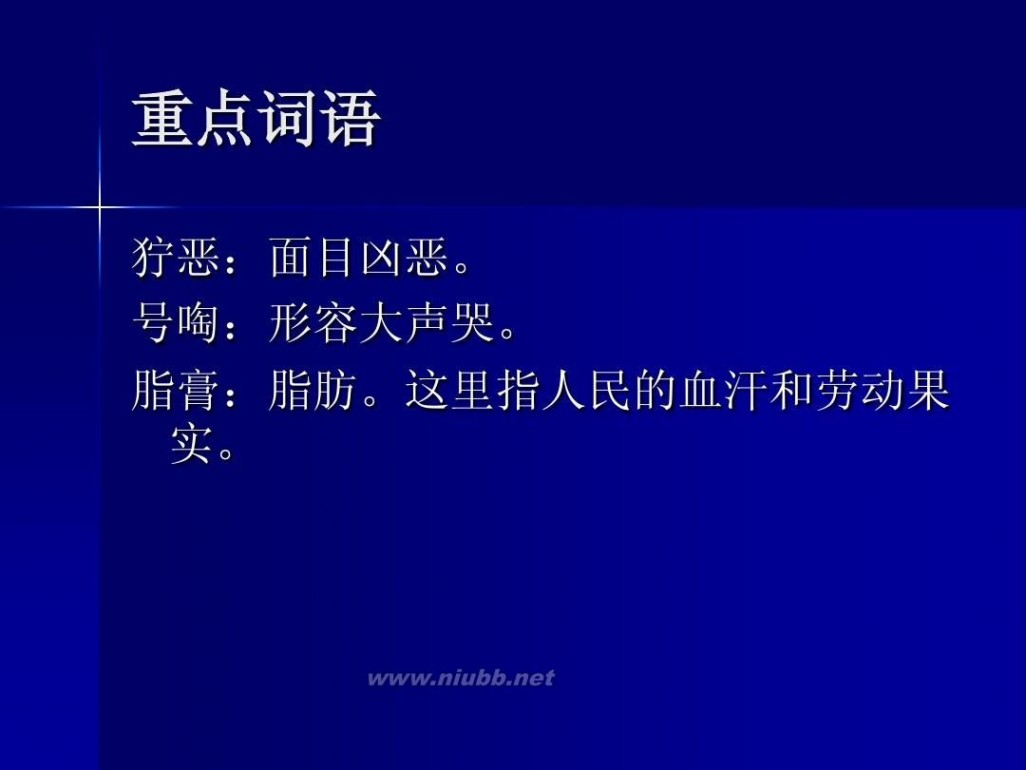 重点词语

狞恶：面目凶恶。

号啕：形容大声哭。

脂膏：脂肪。这里指人民的血汗和劳动果实。

www.niubb.net